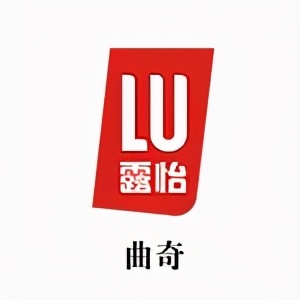 LU
露怡

曲奇